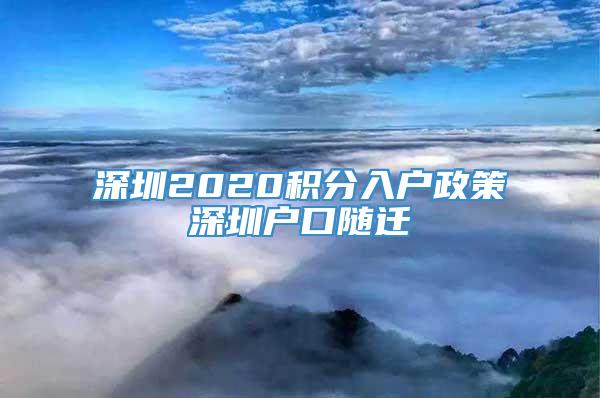 深圳2020积分入户政策
深圳户口随迁